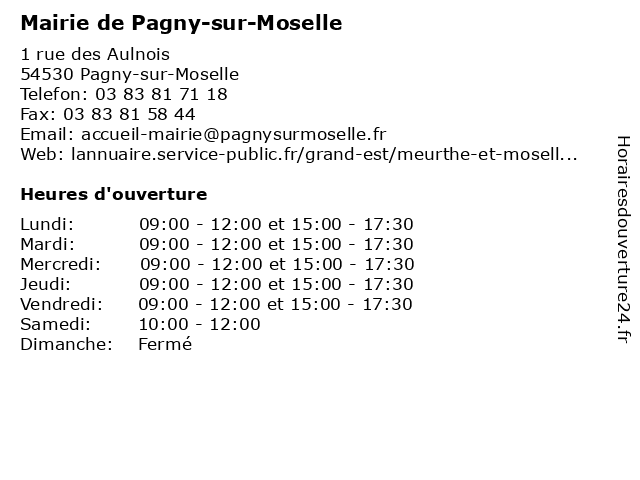 Mairie de Pagny-sur-Moselle

1 rue des Aulnois
54530 Pagny-sur-Moselle
Telefon: 03 83 81 71 18
Fax: 03 83 81 58 44
Email: accueil-mairie@pagnysurmoselle.fr
Web: lannuaire.service-public.fr/grand-est/meurthe-et-mosell...

Heures d'ouverture

| | |
|---|---|
| Lundi: | 09:00 - 12:00 et 15:00 - 17:30 |
| Mardi: | 09:00 - 12:00 et 15:00 - 17:30 |
| Mercredi: | 09:00 - 12:00 et 15:00 - 17:30 |
| Jeudi: | 09:00 - 12:00 et 15:00 - 17:30 |
| Vendredi: | 09:00 - 12:00 et 15:00 - 17:30 |
| Samedi: | 10:00 - 12:00 |
| Dimanche: | Fermé |

Horairesdouverture24.fr